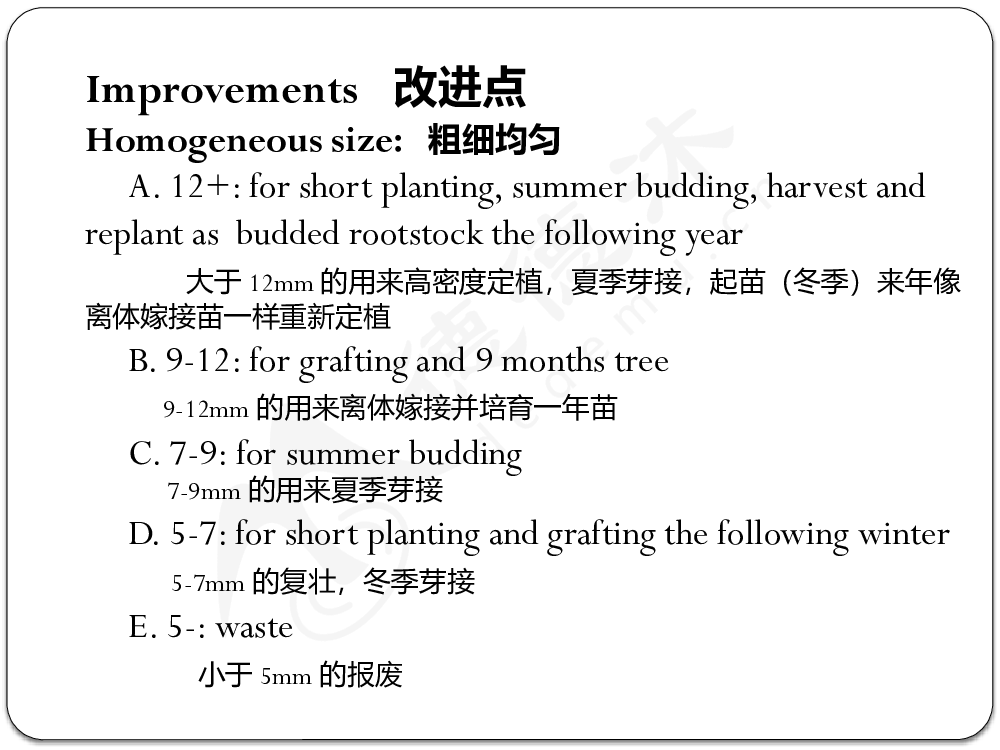 Improvements 改进点
Homogeneous size: 粗细均匀

A. 12+: for short planting, summer budding, harvest and replant as budded rootstock the following year

大于 12mm 的用来高密度定植，夏季芽接，起苗（冬季）来年像离体嫁接苗一样重新定植

B. 9-12: for grafting and 9 months tree

9-12mm 的用来离体嫁接并培育一年苗

C. 7-9: for summer budding

7-9mm 的用来夏季芽接

D. 5-7: for short planting and grafting the following winter

5-7mm 的复壮，冬季芽接

E. 5-: waste

小于 5mm 的报废